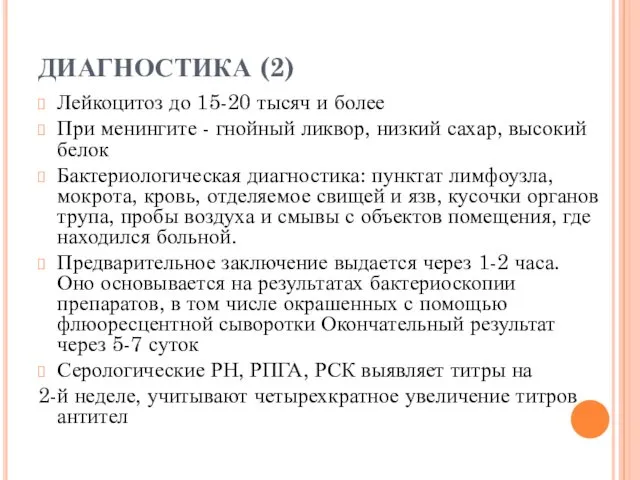 ДИАГНОСТИКА (2)

Лейкоцитоз до 15-20 тысяч и более

При менингите - гнойный ликвор, низкий сахар, высокий белок

Бактериологическая диагностика: пунктат лимфоузла, мокрота, кровь, отделяемое свищей и язв, кусочки органов трупа, пробы воздуха и смывы с объектов помещения, где находился больной.

Предварительное заключение выдается через 1-2 часа. Оно основывается на результатах бактериоскопии препаратов, в том числе окрашенных с помощью флюоресцентной сыворотки Окончательный результат через 5-7 суток

Серологические РН, РПГА, РСК выявляет титры на

2-й неделе, учитывают четырехкратное увеличение титров антител